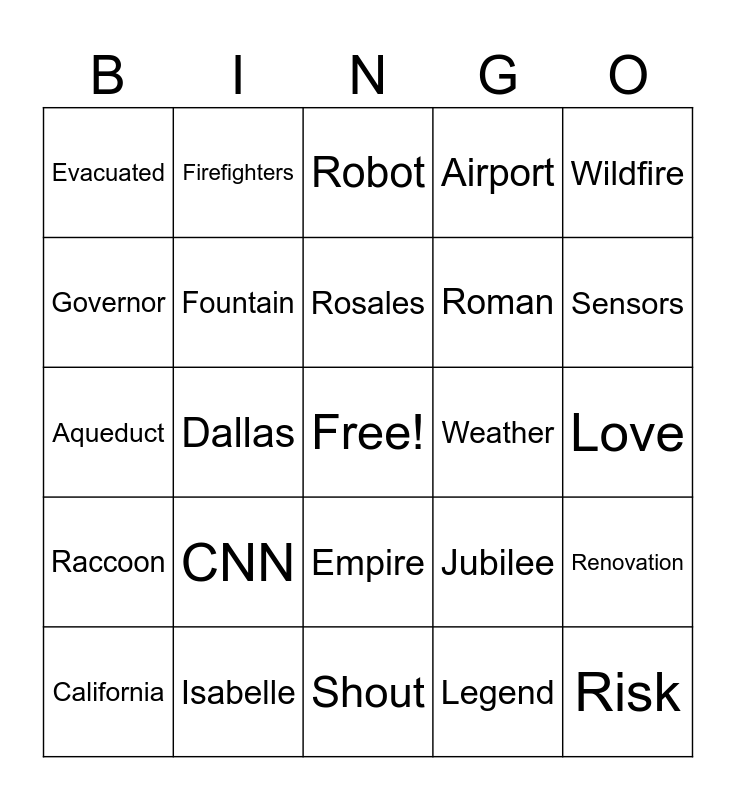 | B | I | N | G | O |
|---|---|---|---|---|
| Evacuated | Firefighters | Robot | Airport | Wildfire |
| Governor | Fountain | Rosales | Roman | Sensors |
| Aqueduct | Dallas | Free! | Weather | Love |
| Raccoon | CNN | Empire | Jubilee | Renovation |
| California | Isabelle | Shout | Legend | Risk |